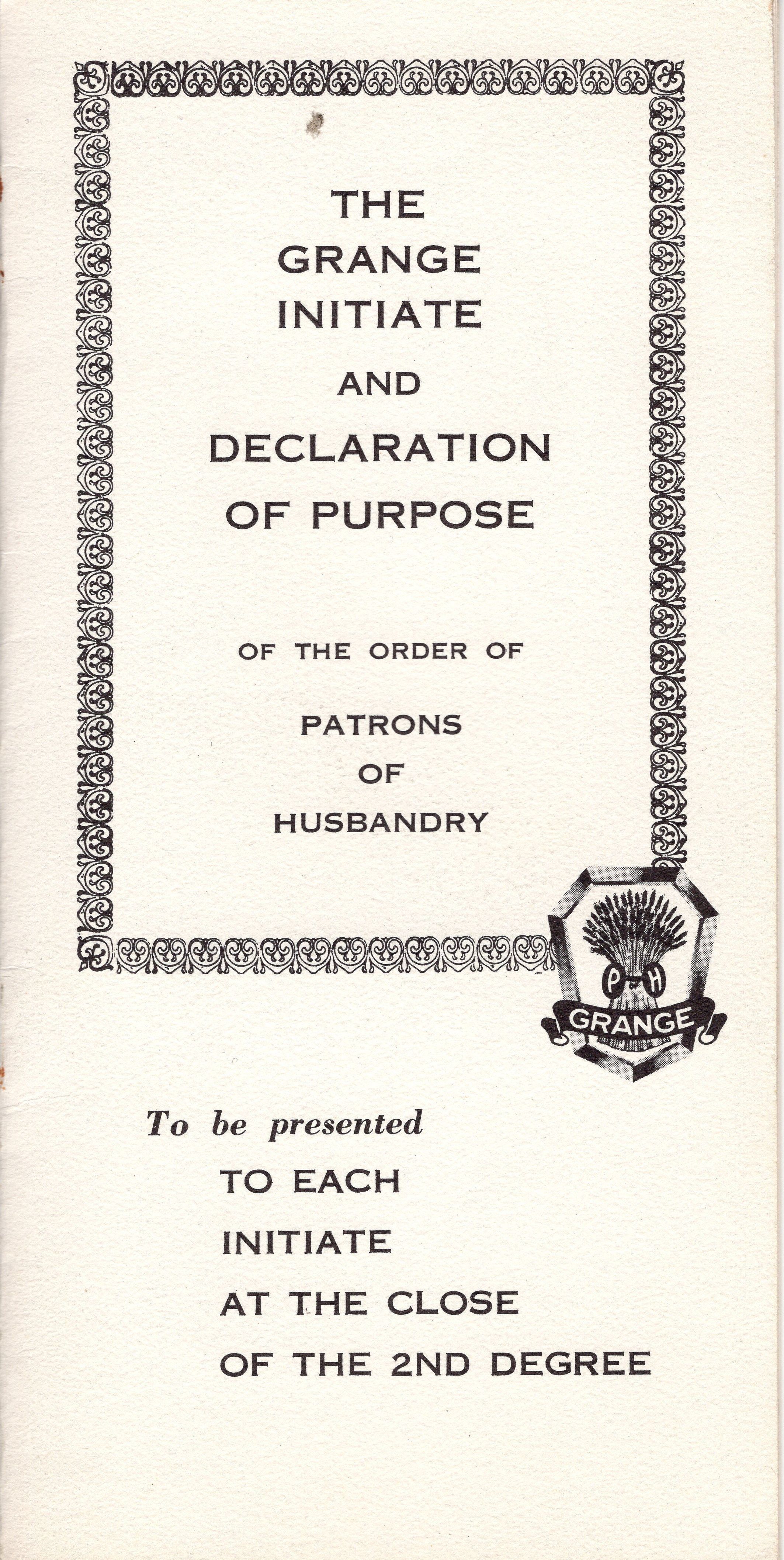 THE
GRANGE
INITIATE
AND
DECLARATION
OF PURPOSE

OF THE ORDER OF

PATRONS
OF
HUSBANDRY

P H
GRANGE

To be presented
TO EACH
INITIATE
AT THE CLOSE
OF THE 2ND DEGREE